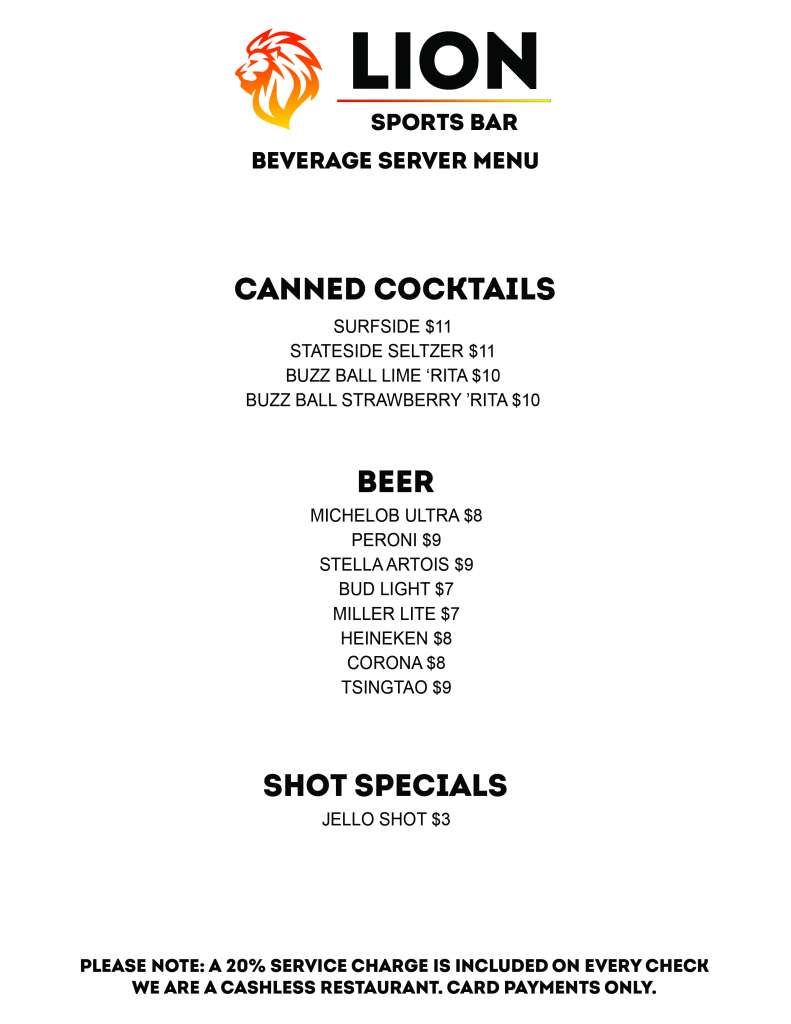 LION
SPORTS BAR
BEVERAGE SERVER MENU

CANNED COCKTAILS
SURFSIDE $11
STATESIDE SELTZER $11
BUZZ BALL LIME ‘RITA $10
BUZZ BALL STRAWBERRY ’RITA $10

BEER
MICHELOB ULTRA $8
PERONI $9
STELLA ARTOIS $9
BUD LIGHT $7
MILLER LITE $7
HEINEKEN $8
CORONA $8
TSINGTAO $9

SHOT SPECIALS
JELLO SHOT $3

PLEASE NOTE: A 20% SERVICE CHARGE IS INCLUDED ON EVERY CHECK
WE ARE A CASHLESS RESTAURANT. CARD PAYMENTS ONLY.